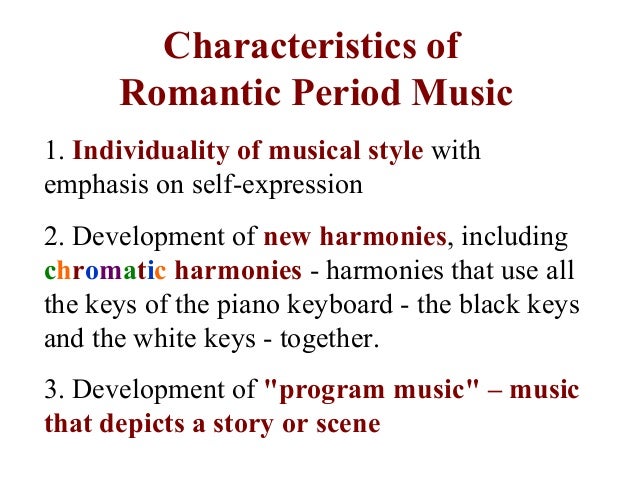 Characteristics of Romantic Period Music

1. Individuality of musical style with emphasis on self-expression

2. Development of new harmonies, including chromatic harmonies - harmonies that use all the keys of the piano keyboard - the black keys and the white keys - together.

3. Development of "program music" – music that depicts a story or scene